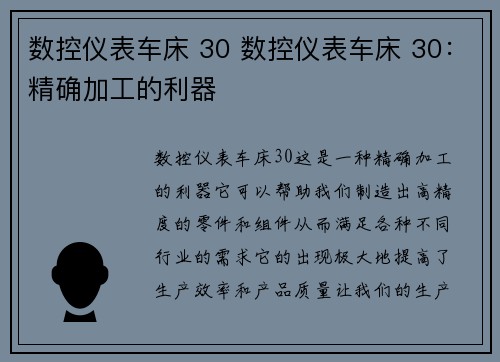 数控仪表车床 30 数控仪表车床 30：精确加工的利器

数控仪表车床30这是一种精确加工的利器它可以帮助我们制造出高精度的零件和组件从而满足各种不同行业的需求它的出现极大地提高了生产效率和产品质量让我们的生产